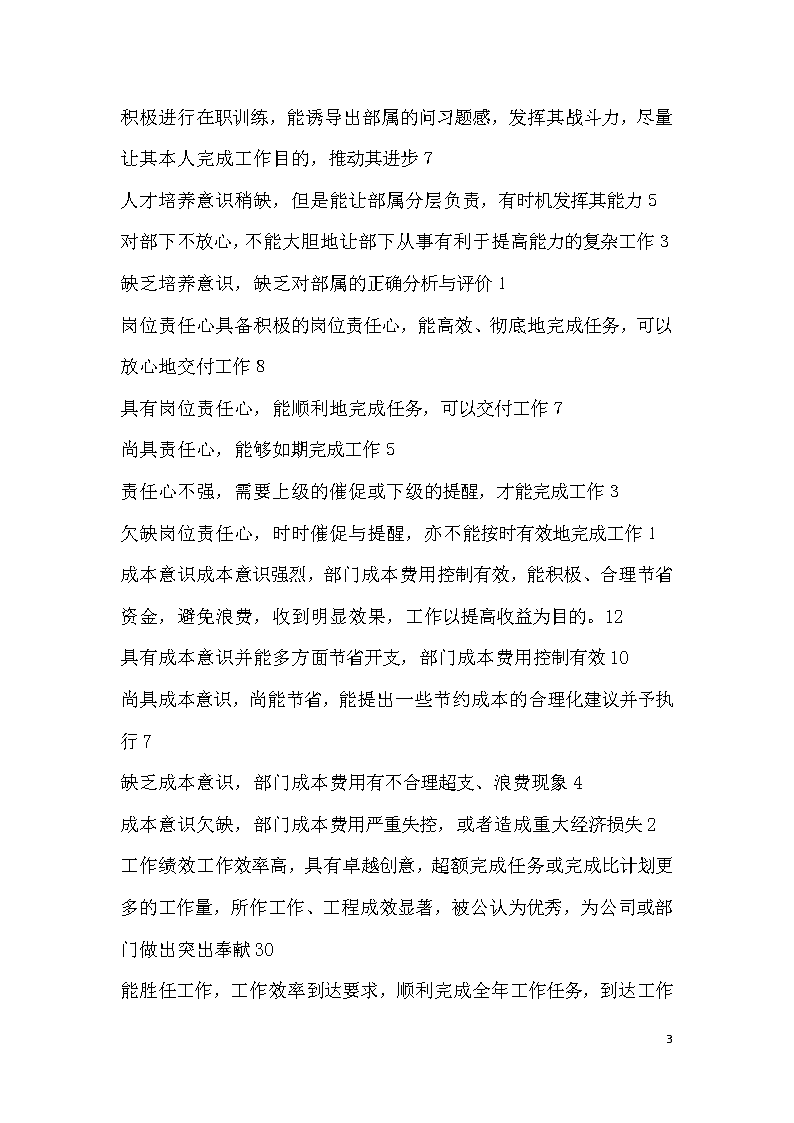 积极进行在职训练，能诱导出部属的问习题感，发挥其战斗力，尽量让其本人完成工作目的，推动其进步 7

人才培养意识稍缺，但是能让部属分层负责，有时机发挥其能力 5

对部下不放心，不能大胆地让部下从事有利于提高能力的复杂工作 3

缺乏培养意识，缺乏对部属的正确分析与评价 1

岗位责任心具备积极的岗位责任心，能高效、彻底地完成任务，可以放心地交付工作 8

具有岗位责任心，能顺利地完成任务，可以交付工作 7

尚具责任心，能够如期完成工作 5

责任心不强，需要上级的催促或下级的提醒，才能完成工作 3

欠缺岗位责任心，时时催促与提醒，亦不能按时有效地完成工作 1

成本意识成本意识强烈，部门成本费用控制有效，能积极、合理节省资金，避免浪费，收到明显效果，工作以提高收益为目的。12

具有成本意识并能多方面节省开支，部门成本费用控制有效 10

尚具成本意识，尚能节省，能提出一些节约成本的合理化建议并予执行 7

缺乏成本意识，部门成本费用有不合理超支、浪费现象 4

成本意识欠缺，部门成本费用严重失控，或者造成重大经济损失 2

工作绩效工作效率高，具有卓越创意，超额完成任务或完成比计划更多的工作量，所作工作、工程成效显著，被公认为优秀，为公司或部门做出突出奉献 30

能胜任工作，工作效率到达要求，顺利完成全年工作任务，到达工作

3